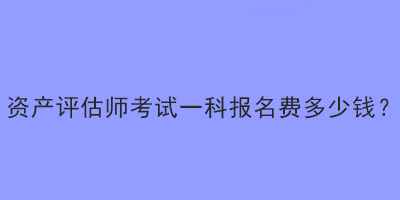 资产评估师考试一科报名费多少钱？